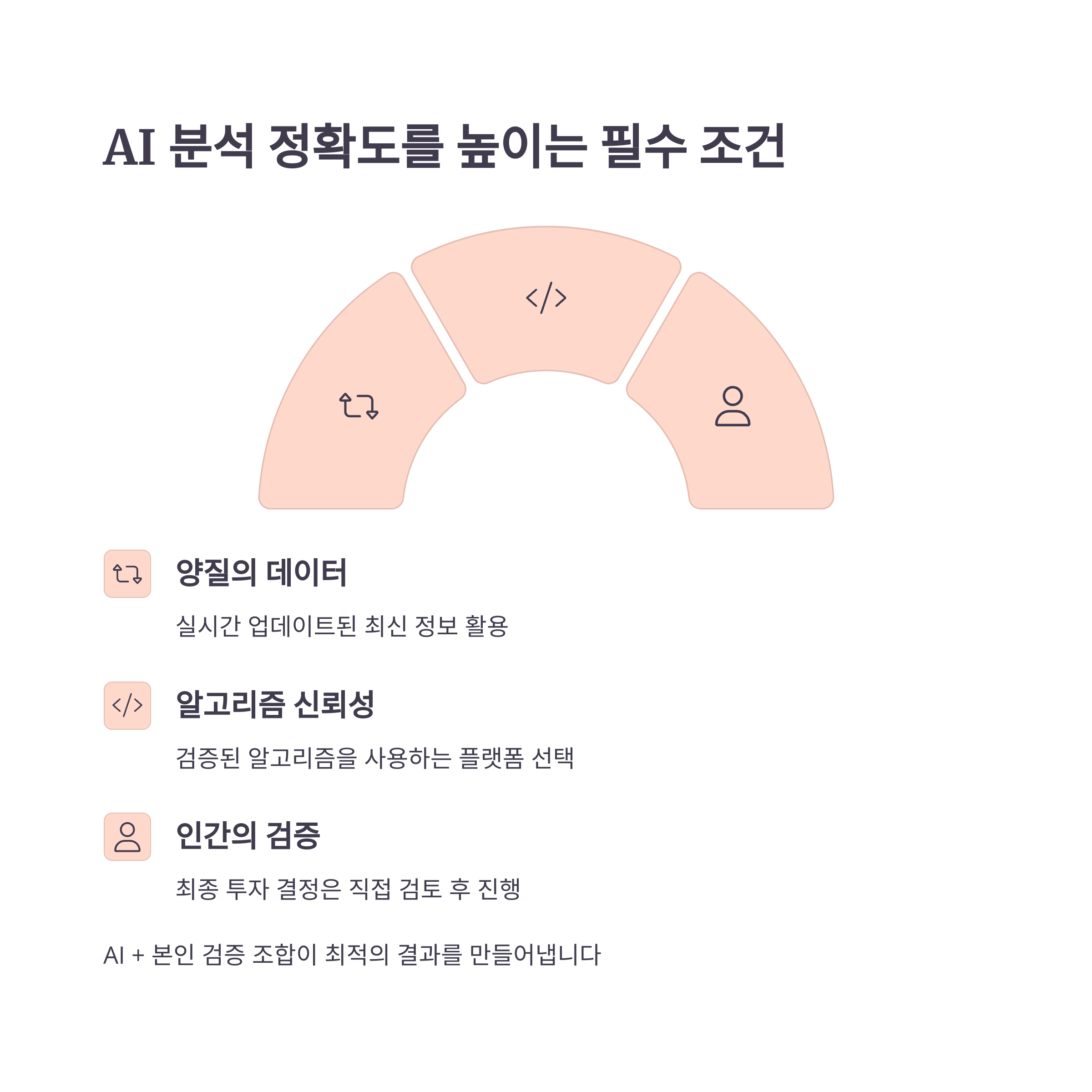 AI 분석 정확도를 높이는 필수 조건

양질의 데이터

실시간 업데이트된 최신 정보 활용

알고리즘 신뢰성

검증된 알고리즘을 사용하는 플랫폼 선택

인간의 검증

최종 투자 결정은 직접 검토 후 진행

AI + 본인 검증 조합이 최적의 결과를 만들어냅니다